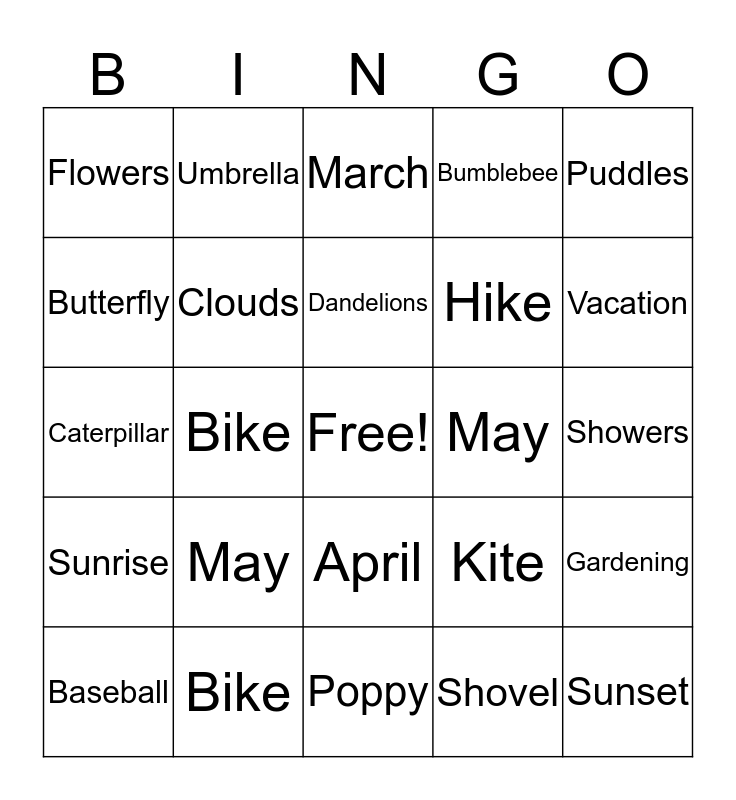 | B | I | N | G | O |
|---|---|---|---|---|
| Flowers | Umbrella | March | Bumblebee | Puddles |
| Butterfly | Clouds | Dandelions | Hike | Vacation |
| Caterpillar | Bike | Free! | May | Showers |
| Sunrise | May | April | Kite | Gardening |
| Baseball | Bike | Poppy | Shovel | Sunset |